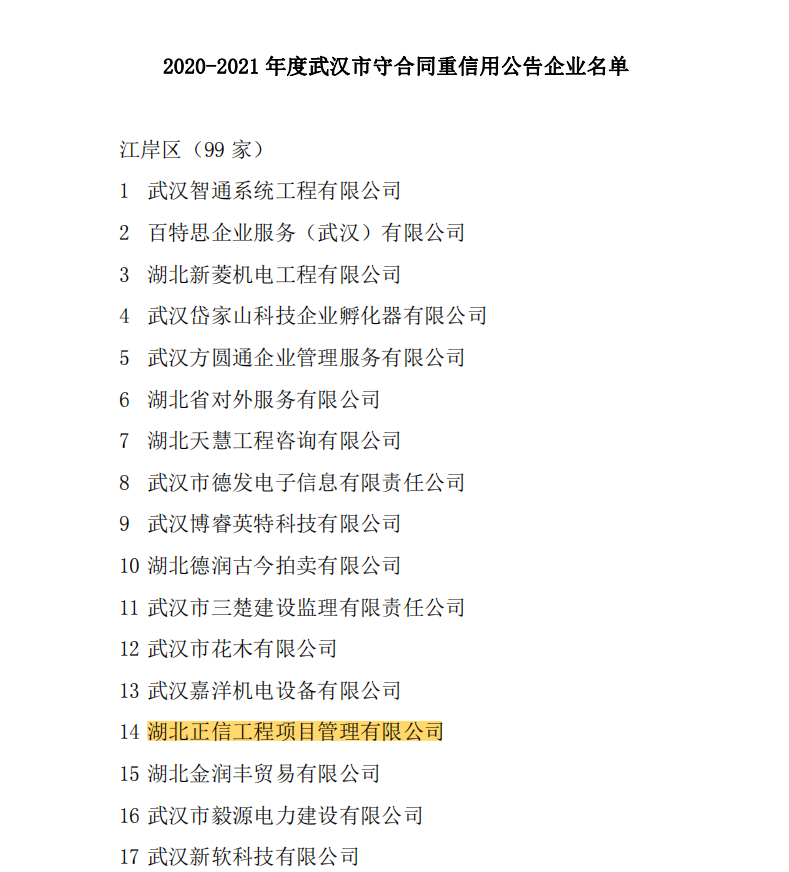 2020-2021 年度武汉市守合同重信用公告企业名单

江岸区（99 家）

1 武汉智通系统工程有限公司

2 百特思企业服务（武汉）有限公司

3 湖北新菱机电工程有限公司

4 武汉岱家山科技企业孵化器有限公司

5 武汉方圆通企业管理服务有限公司

6 湖北省对外服务有限公司

7 湖北天慧工程咨询有限公司

8 武汉市德发电子信息有限责任公司

9 武汉博睿英特科技有限公司

10 湖北德润古今拍卖有限公司

11 武汉市三楚建设监理有限责任公司

12 武汉市花木有限公司

13 武汉嘉洋机电设备有限公司

14 湖北正信工程项目管理有限公司

15 湖北金润丰贸易有限公司

16 武汉市毅源电力建设有限公司

17 武汉新软科技有限公司